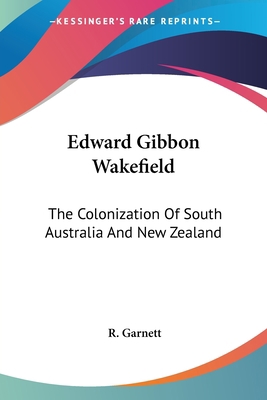 —KESSINGER'S RARE REPRINTS—

Edward Gibbon Wakefield

The Colonization Of South Australia And New Zealand

R. Garnett